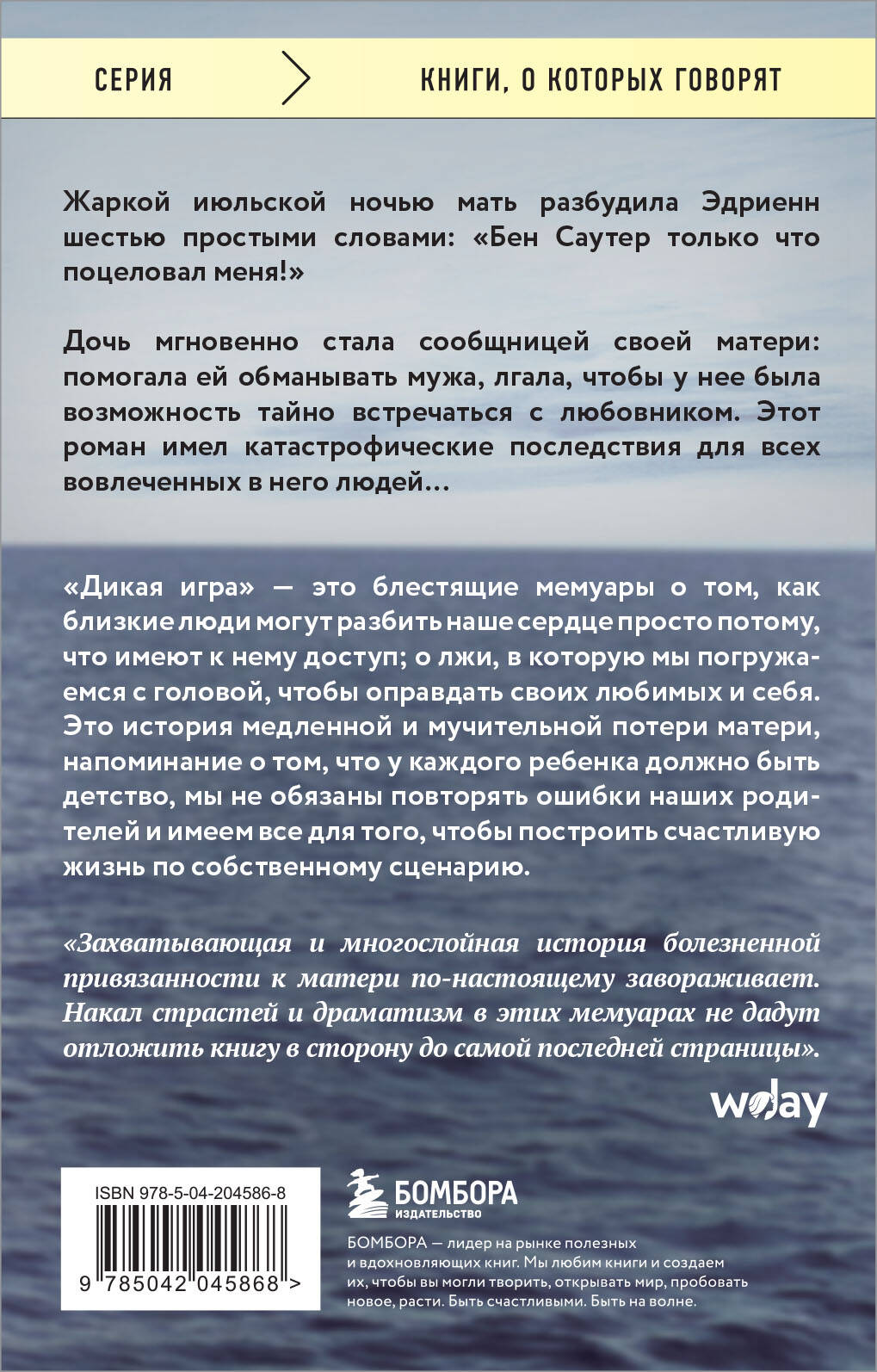 СЕРИЯ > КНИГИ, О КОТОРЫХ ГОВОРЯТ

Жаркой июльской ночью мать разбудила Эдриенн шестью простыми словами: «Бен Саутер только что поцеловал меня!»

Дочь мгновенно стала сообщницей своей матери: помогала ей обманывать мужа, лгала, чтобы у нее была возможность тайно встречаться с любовником. Этот роман имел катастрофические последствия для всех вовлеченных в него людей…

«Дикая игра» — это блестящие мемуары о том, как близкие люди могут разбить наше сердце просто потому, что имеют к нему доступ; о лжи, в которую мы погружаемся с головой, чтобы оправдать своих любимых и себя. Это история медленной и мучительной потери матери, напоминание о том, что у каждого ребенка должно быть детство, мы не обязаны повторять ошибки наших родителей и имеем все для того, чтобы построить счастливую жизнь по собственному сценарию.

«Захватывающая и многослойная история болезненной привязанности к матери по-настоящему завораживает. Накал страстей и драматизм в этих мемуарах не дадут отложить книгу в сторону до самой последней страницы».

woday

ISBN 978-5-04-204586-8

9 785042 045868 >

БОМБОРА
ИЗДАТЕЛЬСТВО

БОМБОРА — лидер на рынке полезных и вдохновляющих книг. Мы любим книги и создаем их, чтобы вы могли творить, открывать мир, пробовать новое, расти. Быть счастливыми. Быть на волне.